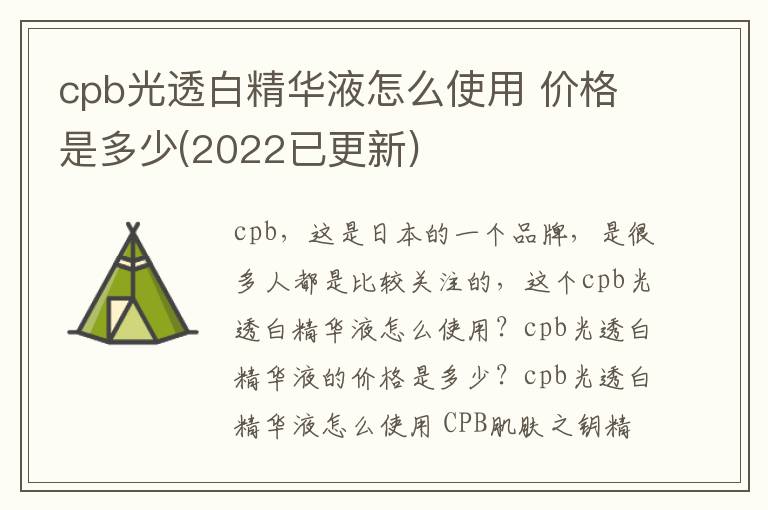 cpb光透白精华液怎么使用 价格是多少(2022已更新)

cpb，这是日本的一个品牌，是很多人都是比较关注的，这个cpb光透白精华液怎么使用？cpb光透白精华液的价格是多少？cpb光透白精华液怎么使用 CPB肌肤之钥精